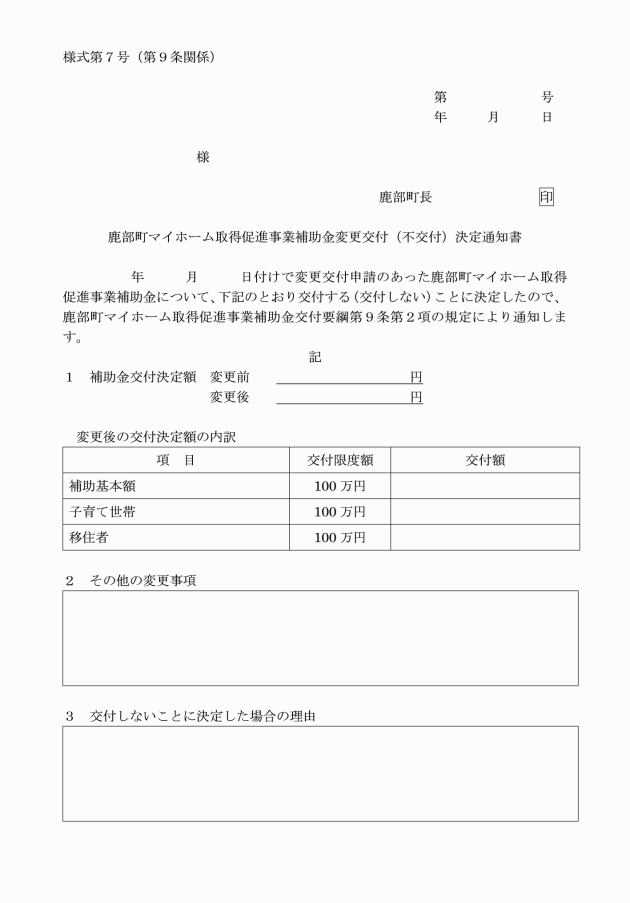 様式第７号（第９条関係）

第　　　　号
年　　月　　日

様

鹿部町長　　　　　　印

鹿部町マイホーム取得促進事業補助金変更交付（不交付）決定通知書

年　　月　　日付けで変更交付申請のあった鹿部町マイホーム取得促進事業補助金について、下記のとおり交付する（交付しない）ことに決定したので、鹿部町マイホーム取得促進事業補助金交付要綱第９条第２項の規定により通知します。

記

１　補助金交付決定額　変更前　　　　　　　円
　　　　　　　　　　　変更後　　　　　　　円

変更後の交付決定額の内訳

| 項　目 | 交付限度額 | 交付額 |
|---|---|---|
| 補助基本額 | 100 万円 | |
| 子育て世帯 | 100 万円 | |
| 移住者 | 100 万円 | |

２　その他の変更事項

３　交付しないことに決定した場合の理由